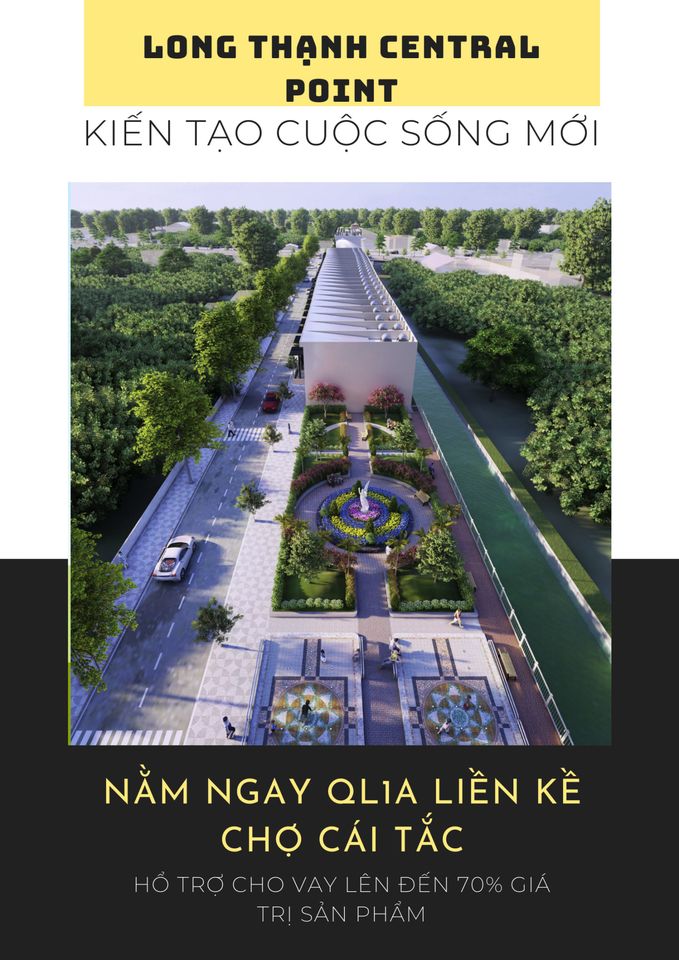 LONG THẠNH CENTRAL POINT
KIẾN TẠO CUỘC SỐNG MỚI

NẰM NGAY QL1A LIỀN KỀ CHỢ CÁI TẮC
HỔ TRỢ CHO VAY LÊN ĐẾN 70% GIÁ TRỊ SẢN PHẨM